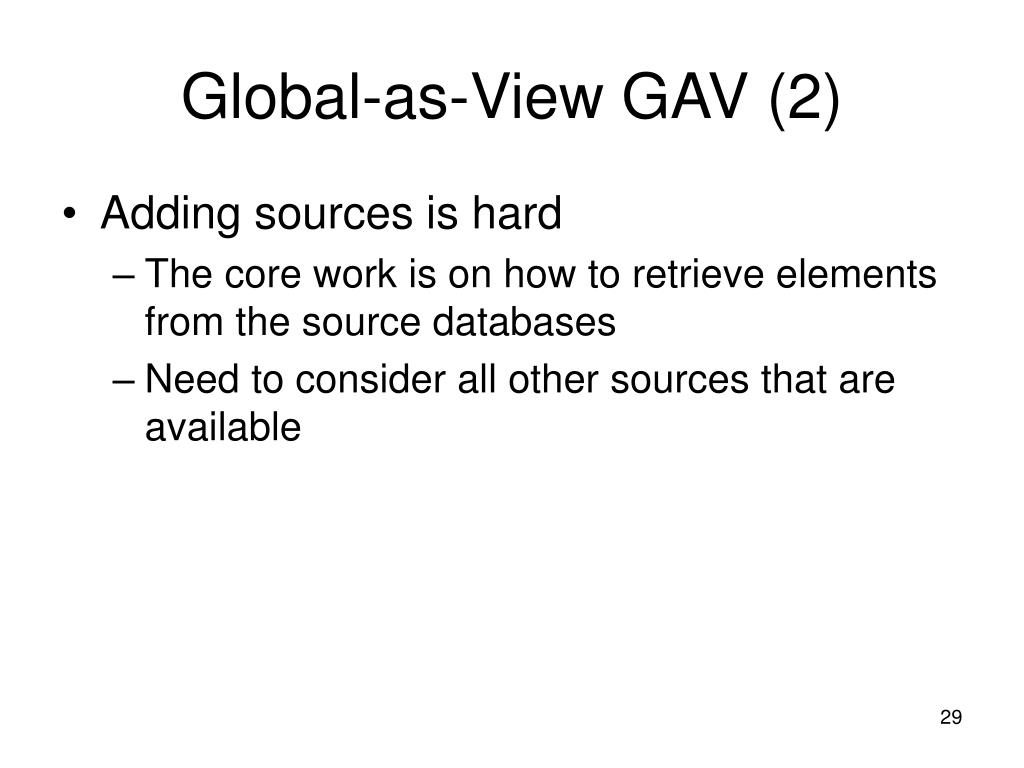 Global-as-View GAV (2)

• Adding sources is hard
– The core work is on how to retrieve elements from the source databases
– Need to consider all other sources that are available

29